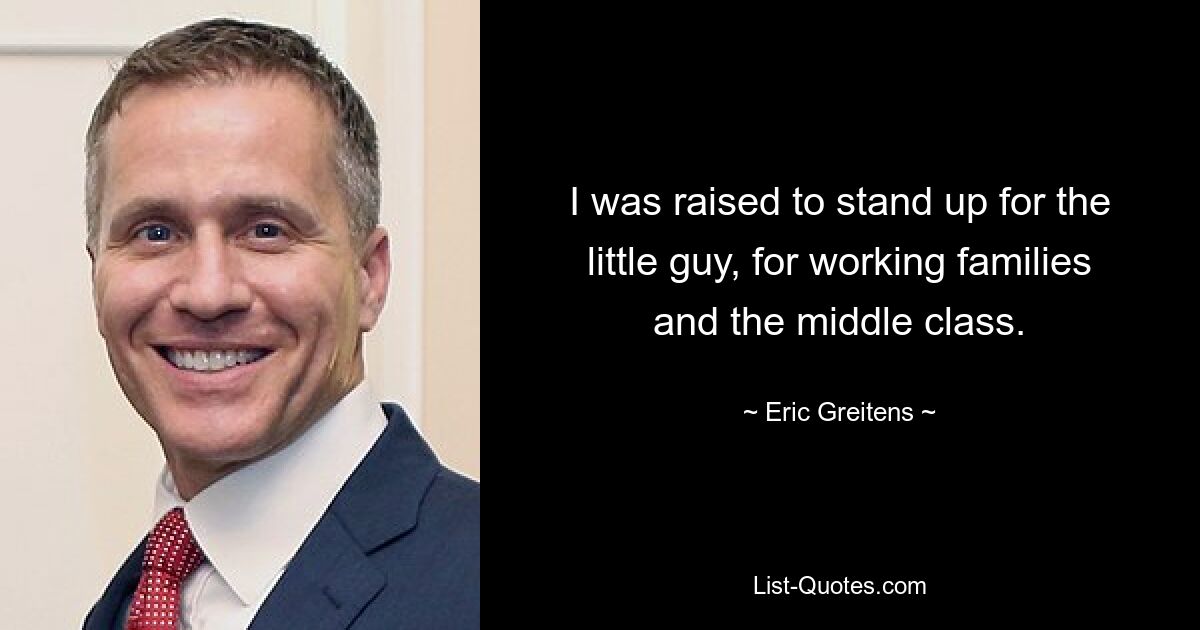 I was raised to stand up for the little guy, for working families and the middle class.

~ Eric Greitens ~

List-Quotes.com